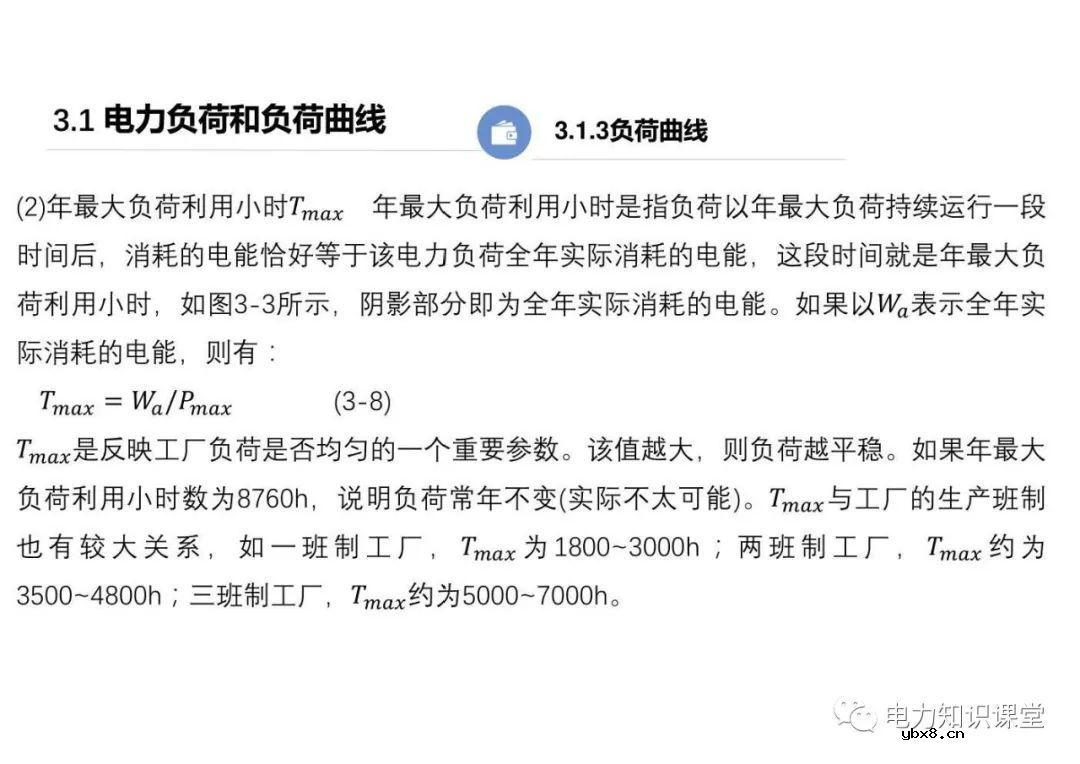 3.1 电力负荷和负荷曲线

3.1.3负荷曲线

(2)年最大负荷利用小时$T_{max}$　年最大负荷利用小时是指负荷以年最大负荷持续运行一段时间后，消耗的电能恰好等于该电力负荷全年实际消耗的电能，这段时间就是年最大负荷利用小时，如图3-3所示，阴影部分即为全年实际消耗的电能。如果以$W_a$表示全年实际消耗的电能，则有：

$T_{max} = W_a/P_{max}$　　(3-8)

$T_{max}$是反映工厂负荷是否均匀的一个重要参数。该值越大，则负荷越平稳。如果年最大负荷利用小时数为8760h，说明负荷常年不变(实际不太可能)。$T_{max}$与工厂的生产班制也有较大关系，如一班制工厂，$T_{max}$为1800~3000h；两班制工厂，$T_{max}$约为3500~4800h；三班制工厂，$T_{max}$约为5000~7000h。

电力知识课堂

ybx8.cn